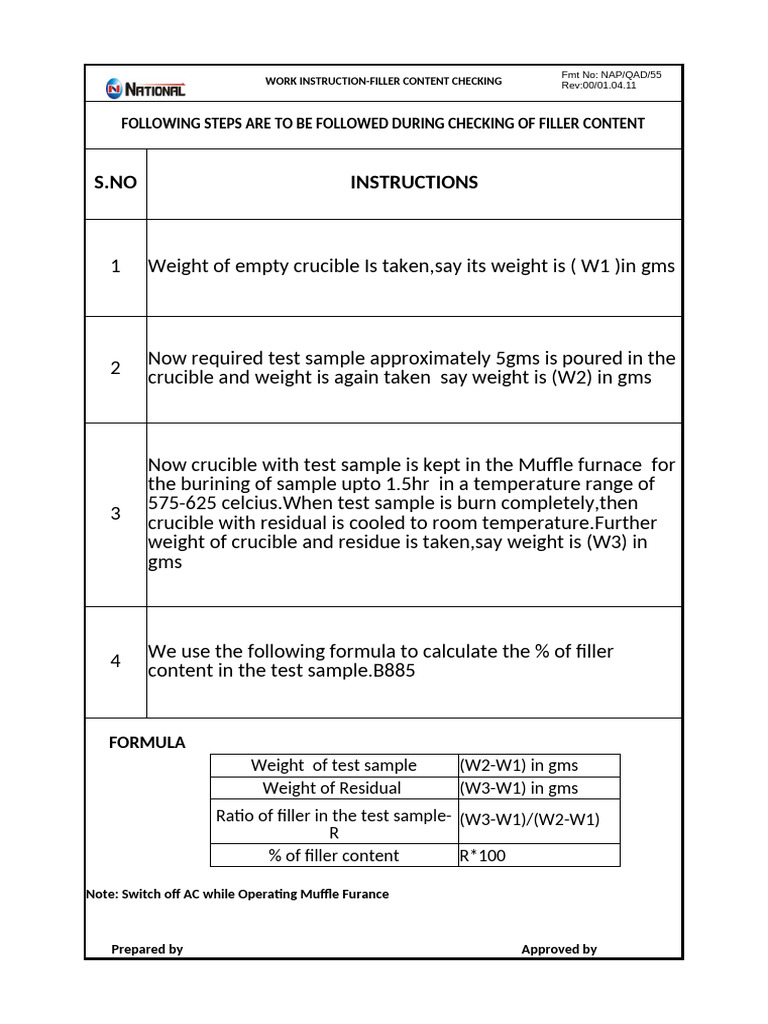 NATIONAL

WORK INSTRUCTION-FILLER CONTENT CHECKING

Fmt No: NAP/QAD/55
Rev:00/01.04.11

FOLLOWING STEPS ARE TO BE FOLLOWED DURING CHECKING OF FILLER CONTENT

| S.NO | INSTRUCTIONS |
|---|---|
| 1 | Weight of empty crucible Is taken,say its weight is ( W1 )in gms |
| 2 | Now required test sample approximately 5gms is poured in the crucible and weight is again taken say weight is (W2) in gms |
| 3 | Now crucible with test sample is kept in the Muffle furnace for the burining of sample upto 1.5hr in a temperature range of 575-625 celcius.When test sample is burn completely,then crucible with residual is cooled to room temperature.Further weight of crucible and residue is taken,say weight is (W3) in gms |
| 4 | We use the following formula to calculate the % of filler content in the test sample.B885 |

FORMULA

| Weight of test sample | (W2-W1) in gms |
|---|---|
| Weight of Residual | (W3-W1) in gms |
| Ratio of filler in the test sample-R | (W3-W1)/(W2-W1) |
| % of filler content | R*100 |

Note: Switch off AC while Operating Muffle Furance

Prepared by

Approved by